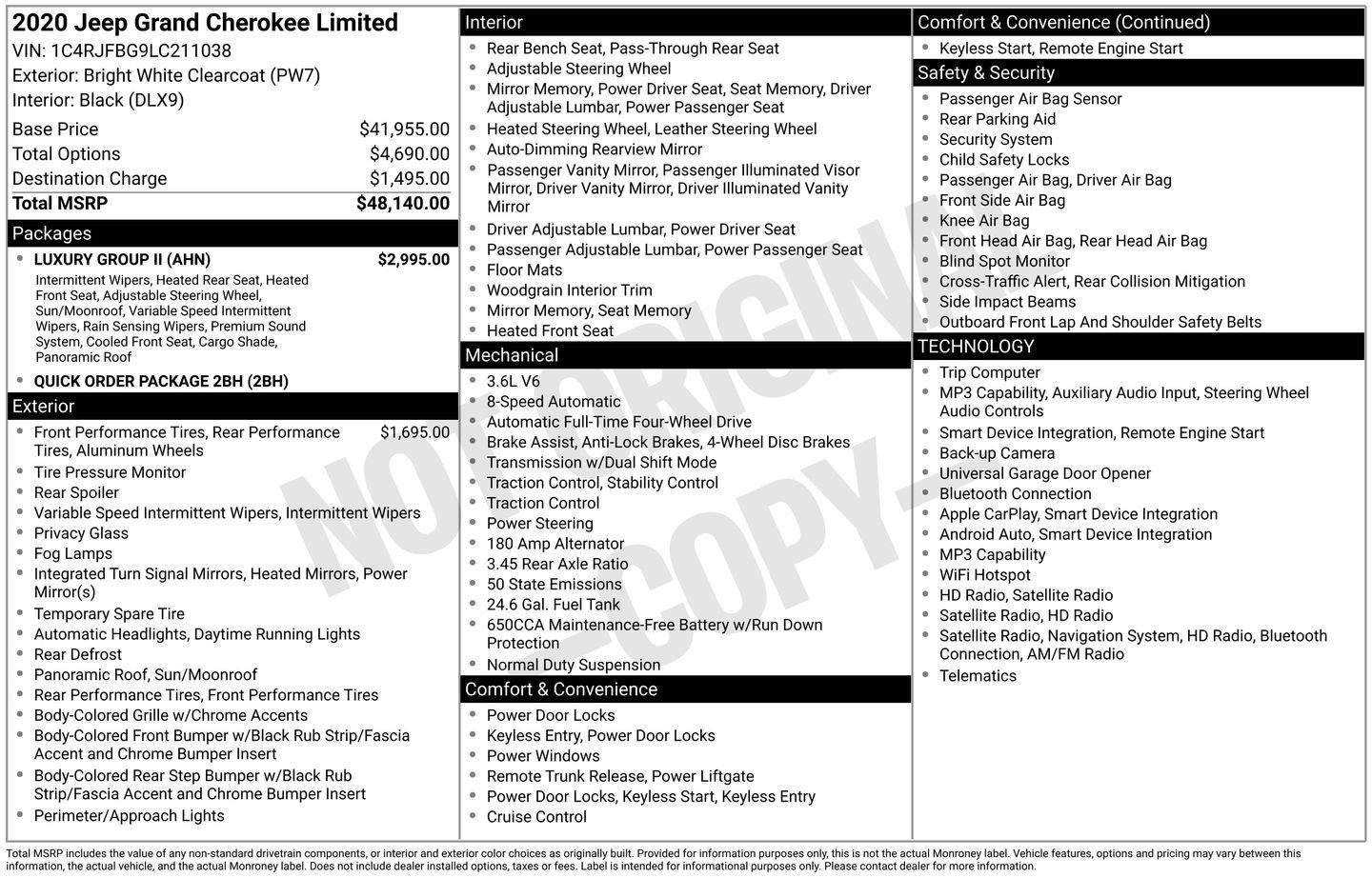 2020 Jeep Grand Cherokee Limited
VIN: 1C4RJFBG9LC211038
Exterior: Bright White Clearcoat (PW7)
Interior: Black (DLX9)

Base Price $41,955.00
Total Options $4,690.00
Destination Charge $1,495.00
Total MSRP $48,140.00

Packages
• LUXURY GROUP II (AHN) $2,995.00
Intermittent Wipers, Heated Rear Seat, Heated Front Seat, Adjustable Steering Wheel, Sun/Moonroof, Variable Speed Intermittent Wipers, Rain Sensing Wipers, Premium Sound System, Cooled Front Seat, Cargo Shade, Panoramic Roof
• QUICK ORDER PACKAGE 2BH (2BH)

Exterior
• Front Performance Tires, Rear Performance Tires, Aluminum Wheels $1,695.00
• Tire Pressure Monitor
• Rear Spoiler
• Variable Speed Intermittent Wipers, Intermittent Wipers
• Privacy Glass
• Fog Lamps
• Integrated Turn Signal Mirrors, Heated Mirrors, Power Mirror(s)
• Temporary Spare Tire
• Automatic Headlights, Daytime Running Lights
• Rear Defrost
• Panoramic Roof, Sun/Moonroof
• Rear Performance Tires, Front Performance Tires
• Body-Colored Grille w/Chrome Accents
• Body-Colored Front Bumper w/Black Rub Strip/Fascia Accent and Chrome Bumper Insert
• Body-Colored Rear Step Bumper w/Black Rub Strip/Fascia Accent and Chrome Bumper Insert
• Perimeter/Approach Lights

Interior
• Rear Bench Seat, Pass-Through Rear Seat
• Adjustable Steering Wheel
• Mirror Memory, Power Driver Seat, Seat Memory, Driver Adjustable Lumbar, Power Passenger Seat
• Heated Steering Wheel, Leather Steering Wheel
• Auto-Dimming Rearview Mirror
• Passenger Vanity Mirror, Passenger Illuminated Visor Mirror, Driver Vanity Mirror, Driver Illuminated Vanity Mirror
• Driver Adjustable Lumbar, Power Driver Seat
• Passenger Adjustable Lumbar, Power Passenger Seat
• Floor Mats
• Woodgrain Interior Trim
• Mirror Memory, Seat Memory
• Heated Front Seat

Mechanical
• 3.6L V6
• 8-Speed Automatic
• Automatic Full-Time Four-Wheel Drive
• Brake Assist, Anti-Lock Brakes, 4-Wheel Disc Brakes
• Transmission w/Dual Shift Mode
• Traction Control, Stability Control
• Traction Control
• Power Steering
• 180 Amp Alternator
• 3.45 Rear Axle Ratio
• 50 State Emissions
• 24.6 Gal. Fuel Tank
• 650CCA Maintenance-Free Battery w/Run Down Protection
• Normal Duty Suspension

Comfort & Convenience
• Power Door Locks
• Keyless Entry, Power Door Locks
• Power Windows
• Remote Trunk Release, Power Liftgate
• Power Door Locks, Keyless Start, Keyless Entry
• Cruise Control

Comfort & Convenience (Continued)
• Keyless Start, Remote Engine Start

Safety & Security
• Passenger Air Bag Sensor
• Rear Parking Aid
• Security System
• Child Safety Locks
• Passenger Air Bag, Driver Air Bag
• Front Side Air Bag
• Knee Air Bag
• Front Head Air Bag, Rear Head Air Bag
• Blind Spot Monitor
• Cross-Traffic Alert, Rear Collision Mitigation
• Side Impact Beams
• Outboard Front Lap And Shoulder Safety Belts

TECHNOLOGY
• Trip Computer
• MP3 Capability, Auxiliary Audio Input, Steering Wheel Audio Controls
• Smart Device Integration, Remote Engine Start
• Back-up Camera
• Universal Garage Door Opener
• Bluetooth Connection
• Apple CarPlay, Smart Device Integration
• Android Auto, Smart Device Integration
• MP3 Capability
• WiFi Hotspot
• HD Radio, Satellite Radio
• Satellite Radio, HD Radio
• Satellite Radio, Navigation System, HD Radio, Bluetooth Connection, AM/FM Radio
• Telematics

Total MSRP includes the value of any non-standard drivetrain components, or interior and exterior color choices as originally built. Provided for information purposes only, this is not the actual Monroney label. Vehicle features, options and pricing may vary between this information, the actual vehicle, and the actual Monroney label. Does not include dealer installed options, taxes or fees. Label is intended for informational purposes only. Please contact dealer for more information.

NOT ORIGINAL -COPY-